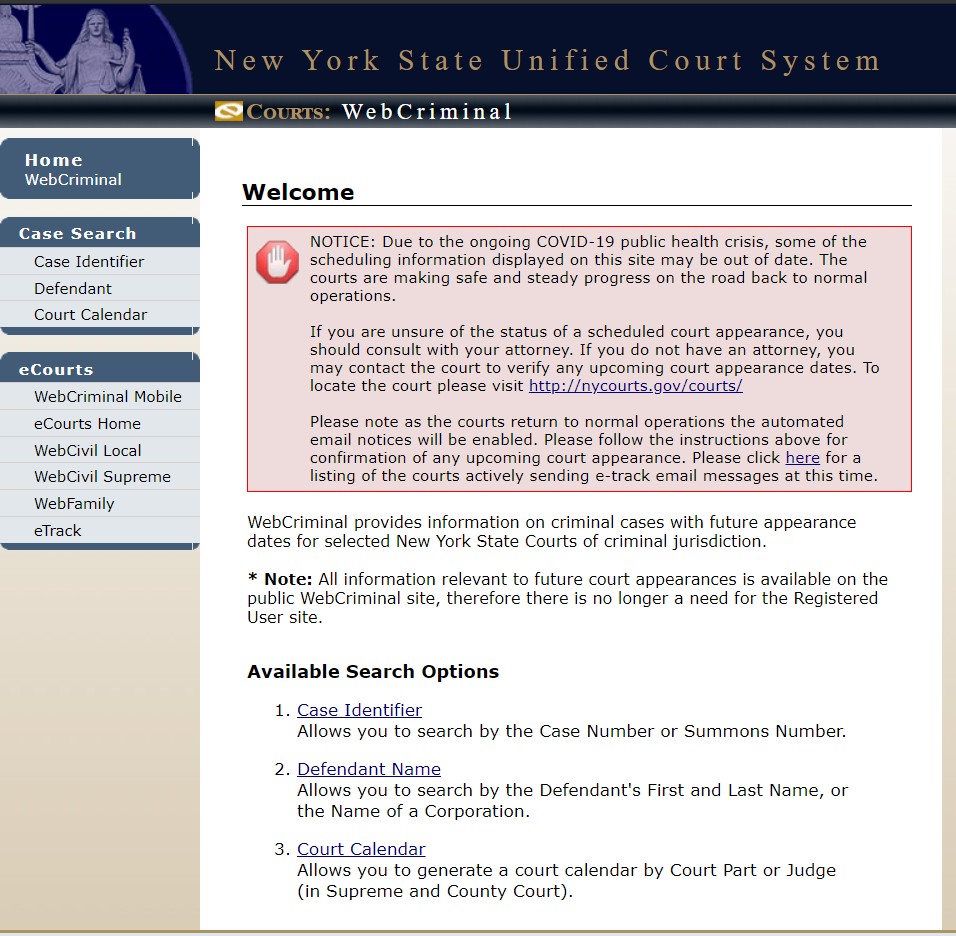 New York State Unified Court System

COURTS: WebCriminal

Home
WebCriminal

Case Search
Case Identifier
Defendant
Court Calendar

eCourts
WebCriminal Mobile
eCourts Home
WebCivil Local
WebCivil Supreme
WebFamily
eTrack

Welcome

NOTICE: Due to the ongoing COVID-19 public health crisis, some of the scheduling information displayed on this site may be out of date. The courts are making safe and steady progress on the road back to normal operations.

If you are unsure of the status of a scheduled court appearance, you should consult with your attorney. If you do not have an attorney, you may contact the court to verify any upcoming court appearance dates. To locate the court please visit http://nycourts.gov/courts/

Please note as the courts return to normal operations the automated email notices will be enabled. Please follow the instructions above for confirmation of any upcoming court appearance. Please click here for a listing of the courts actively sending e-track email messages at this time.

WebCriminal provides information on criminal cases with future appearance dates for selected New York State Courts of criminal jurisdiction.

* Note: All information relevant to future court appearances is available on the public WebCriminal site, therefore there is no longer a need for the Registered User site.

Available Search Options

1. Case Identifier
Allows you to search by the Case Number or Summons Number.

2. Defendant Name
Allows you to search by the Defendant's First and Last Name, or the Name of a Corporation.

3. Court Calendar
Allows you to generate a court calendar by Court Part or Judge (in Supreme and County Court).